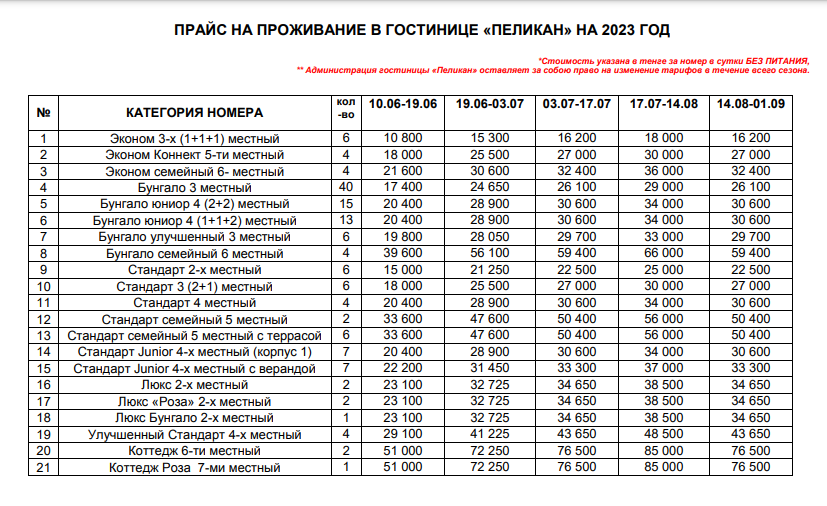 ПРАЙС НА ПРОЖИВАНИЕ В ГОСТИНИЦЕ «ПЕЛИКАН» НА 2023 ГОД

*Стоимость указана в тенге за номер в сутки БЕЗ ПИТАНИЯ,
** Администрация гостиницы «Пеликан» оставляет за собою право на изменение тарифов в течение всего сезона.

| № | КАТЕГОРИЯ НОМЕРА | кол-во | 10.06-19.06 | 19.06-03.07 | 03.07-17.07 | 17.07-14.08 | 14.08-01.09 |
|---|---|---|---|---|---|---|---|
| 1 | Эконом 3-х (1+1+1) местный | 6 | 10 800 | 15 300 | 16 200 | 18 000 | 16 200 |
| 2 | Эконом Коннект 5-ти местный | 4 | 18 000 | 25 500 | 27 000 | 30 000 | 27 000 |
| 3 | Эконом семейный 6- местный | 4 | 21 600 | 30 600 | 32 400 | 36 000 | 32 400 |
| 4 | Бунгало 3 местный | 40 | 17 400 | 24 650 | 26 100 | 29 000 | 26 100 |
| 5 | Бунгало юниор 4 (2+2) местный | 15 | 20 400 | 28 900 | 30 600 | 34 000 | 30 600 |
| 6 | Бунгало юниор 4 (1+1+2) местный | 13 | 20 400 | 28 900 | 30 600 | 34 000 | 30 600 |
| 7 | Бунгало улучшенный 3 местный | 6 | 19 800 | 28 050 | 29 700 | 33 000 | 29 700 |
| 8 | Бунгало семейный 6 местный | 4 | 39 600 | 56 100 | 59 400 | 66 000 | 59 400 |
| 9 | Стандарт 2-х местный | 6 | 15 000 | 21 250 | 22 500 | 25 000 | 22 500 |
| 10 | Стандарт 3 (2+1) местный | 6 | 18 000 | 25 500 | 27 000 | 30 000 | 27 000 |
| 11 | Стандарт 4 местный | 4 | 20 400 | 28 900 | 30 600 | 34 000 | 30 600 |
| 12 | Стандарт семейный 5 местный | 2 | 33 600 | 47 600 | 50 400 | 56 000 | 50 400 |
| 13 | Стандарт семейный 5 местный с террасой | 6 | 33 600 | 47 600 | 50 400 | 56 000 | 50 400 |
| 14 | Стандарт Junior 4-х местный (корпус 1) | 7 | 20 400 | 28 900 | 30 600 | 34 000 | 30 600 |
| 15 | Стандарт Junior 4-х местный с верандой | 7 | 22 200 | 31 450 | 33 300 | 37 000 | 33 300 |
| 16 | Люкс 2-х местный | 2 | 23 100 | 32 725 | 34 650 | 38 500 | 34 650 |
| 17 | Люкс «Роза» 2-х местный | 2 | 23 100 | 32 725 | 34 650 | 38 500 | 34 650 |
| 18 | Люкс Бунгало 2-х местный | 1 | 23 100 | 32 725 | 34 650 | 38 500 | 34 650 |
| 19 | Улучшенный Стандарт 4-х местный | 4 | 29 100 | 41 225 | 43 650 | 48 500 | 43 650 |
| 20 | Коттедж 6-ти местный | 2 | 51 000 | 72 250 | 76 500 | 85 000 | 76 500 |
| 21 | Коттедж Роза 7-ми местный | 1 | 51 000 | 72 250 | 76 500 | 85 000 | 76 500 |